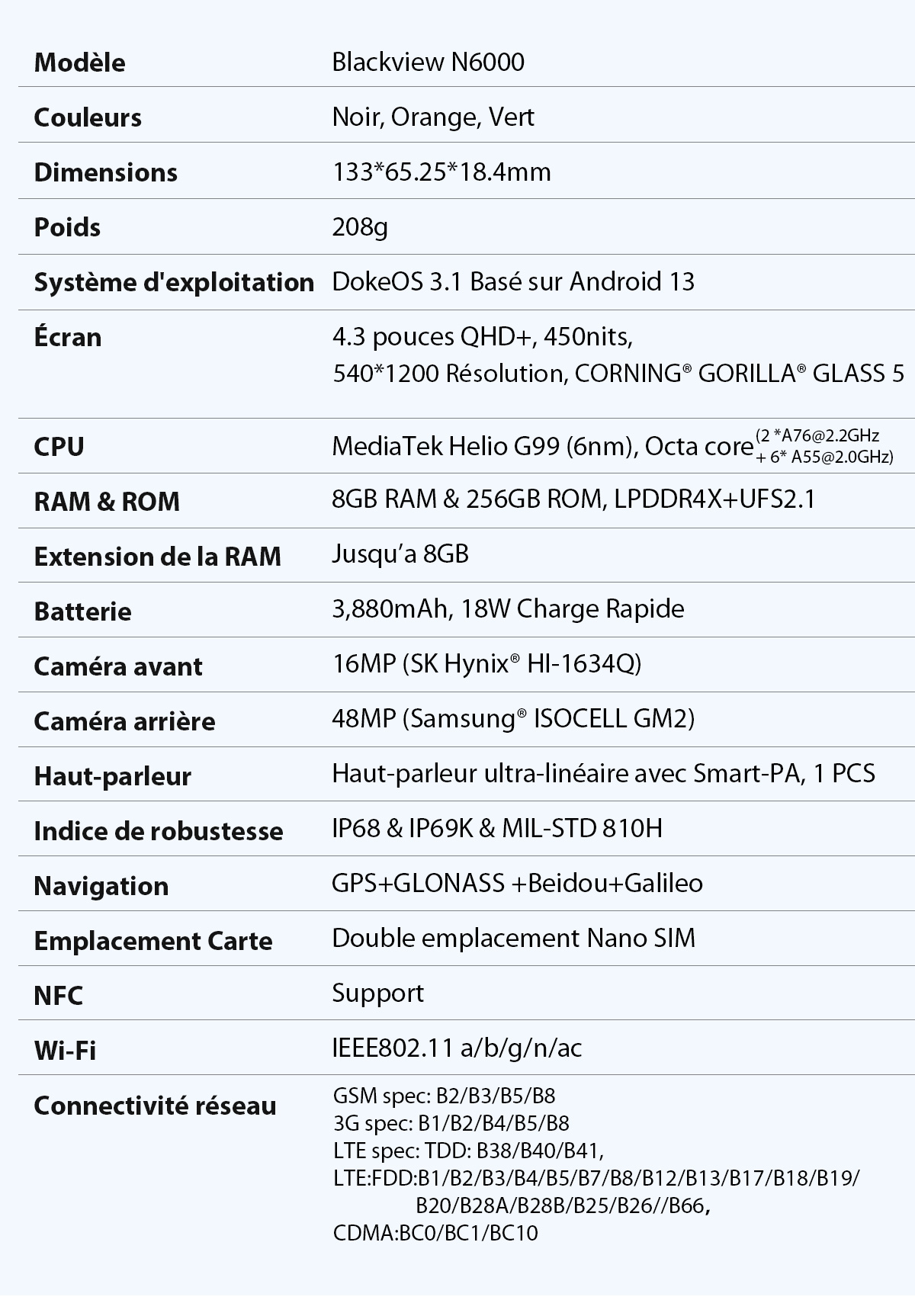 | Modèle | Blackview N6000 |
|---|---|
| Couleurs | Noir, Orange, Vert |
| Dimensions | 133*65.25*18.4mm |
| Poids | 208g |
| Système d'exploitation | DokeOS 3.1 Basé sur Android 13 |
| Écran | 4.3 pouces QHD+, 450nits, 540*1200 Résolution, CORNING® GORILLA® GLASS 5 |
| CPU | MediaTek Helio G99 (6nm), Octa core (2 *A76@2.2GHz + 6* A55@2.0GHz) |
| RAM & ROM | 8GB RAM & 256GB ROM, LPDDR4X+UFS2.1 |
| Extension de la RAM | Jusqu'a 8GB |
| Batterie | 3,880mAh, 18W Charge Rapide |
| Caméra avant | 16MP (SK Hynix® HI-1634Q) |
| Caméra arrière | 48MP (Samsung® ISOCELL GM2) |
| Haut-parleur | Haut-parleur ultra-linéaire avec Smart-PA, 1 PCS |
| Indice de robustesse | IP68 & IP69K & MIL-STD 810H |
| Navigation | GPS+GLONASS +Beidou+Galileo |
| Emplacement Carte | Double emplacement Nano SIM |
| NFC | Support |
| Wi-Fi | IEEE802.11 a/b/g/n/ac |
| Connectivité réseau | GSM spec: B2/B3/B5/B8 3G spec: B1/B2/B4/B5/B8 LTE spec: TDD: B38/B40/B41, LTE:FDD:B1/B2/B3/B4/B5/B7/B8/B12/B13/B17/B18/B19/ B20/B28A/B28B/B25/B26//B66, CDMA:BC0/BC1/BC10 |